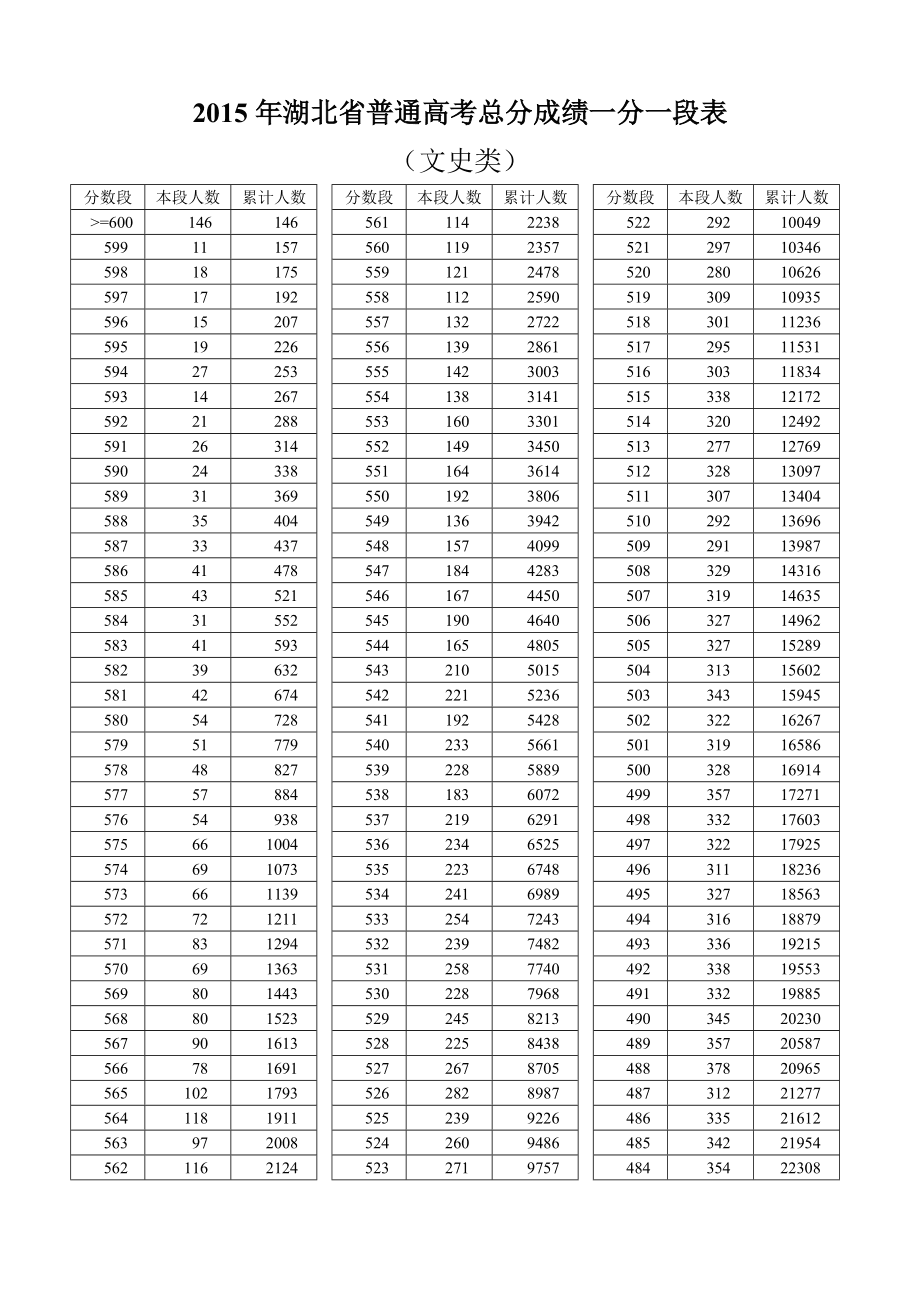 2015 年湖北省普通高考总分成绩一分一段表

（文史类）

| 分数段 | 本段人数 | 累计人数 |
|---|---|---|
| >=600 | 146 | 146 |
| 599 | 11 | 157 |
| 598 | 18 | 175 |
| 597 | 17 | 192 |
| 596 | 15 | 207 |
| 595 | 19 | 226 |
| 594 | 27 | 253 |
| 593 | 14 | 267 |
| 592 | 21 | 288 |
| 591 | 26 | 314 |
| 590 | 24 | 338 |
| 589 | 31 | 369 |
| 588 | 35 | 404 |
| 587 | 33 | 437 |
| 586 | 41 | 478 |
| 585 | 43 | 521 |
| 584 | 31 | 552 |
| 583 | 41 | 593 |
| 582 | 39 | 632 |
| 581 | 42 | 674 |
| 580 | 54 | 728 |
| 579 | 51 | 779 |
| 578 | 48 | 827 |
| 577 | 57 | 884 |
| 576 | 54 | 938 |
| 575 | 66 | 1004 |
| 574 | 69 | 1073 |
| 573 | 66 | 1139 |
| 572 | 72 | 1211 |
| 571 | 83 | 1294 |
| 570 | 69 | 1363 |
| 569 | 80 | 1443 |
| 568 | 80 | 1523 |
| 567 | 90 | 1613 |
| 566 | 78 | 1691 |
| 565 | 102 | 1793 |
| 564 | 118 | 1911 |
| 563 | 97 | 2008 |
| 562 | 116 | 2124 |

| 分数段 | 本段人数 | 累计人数 |
|---|---|---|
| 561 | 114 | 2238 |
| 560 | 119 | 2357 |
| 559 | 121 | 2478 |
| 558 | 112 | 2590 |
| 557 | 132 | 2722 |
| 556 | 139 | 2861 |
| 555 | 142 | 3003 |
| 554 | 138 | 3141 |
| 553 | 160 | 3301 |
| 552 | 149 | 3450 |
| 551 | 164 | 3614 |
| 550 | 192 | 3806 |
| 549 | 136 | 3942 |
| 548 | 157 | 4099 |
| 547 | 184 | 4283 |
| 546 | 167 | 4450 |
| 545 | 190 | 4640 |
| 544 | 165 | 4805 |
| 543 | 210 | 5015 |
| 542 | 221 | 5236 |
| 541 | 192 | 5428 |
| 540 | 233 | 5661 |
| 539 | 228 | 5889 |
| 538 | 183 | 6072 |
| 537 | 219 | 6291 |
| 536 | 234 | 6525 |
| 535 | 223 | 6748 |
| 534 | 241 | 6989 |
| 533 | 254 | 7243 |
| 532 | 239 | 7482 |
| 531 | 258 | 7740 |
| 530 | 228 | 7968 |
| 529 | 245 | 8213 |
| 528 | 225 | 8438 |
| 527 | 267 | 8705 |
| 526 | 282 | 8987 |
| 525 | 239 | 9226 |
| 524 | 260 | 9486 |
| 523 | 271 | 9757 |

| 分数段 | 本段人数 | 累计人数 |
|---|---|---|
| 522 | 292 | 10049 |
| 521 | 297 | 10346 |
| 520 | 280 | 10626 |
| 519 | 309 | 10935 |
| 518 | 301 | 11236 |
| 517 | 295 | 11531 |
| 516 | 303 | 11834 |
| 515 | 338 | 12172 |
| 514 | 320 | 12492 |
| 513 | 277 | 12769 |
| 512 | 328 | 13097 |
| 511 | 307 | 13404 |
| 510 | 292 | 13696 |
| 509 | 291 | 13987 |
| 508 | 329 | 14316 |
| 507 | 319 | 14635 |
| 506 | 327 | 14962 |
| 505 | 327 | 15289 |
| 504 | 313 | 15602 |
| 503 | 343 | 15945 |
| 502 | 322 | 16267 |
| 501 | 319 | 16586 |
| 500 | 328 | 16914 |
| 499 | 357 | 17271 |
| 498 | 332 | 17603 |
| 497 | 322 | 17925 |
| 496 | 311 | 18236 |
| 495 | 327 | 18563 |
| 494 | 316 | 18879 |
| 493 | 336 | 19215 |
| 492 | 338 | 19553 |
| 491 | 332 | 19885 |
| 490 | 345 | 20230 |
| 489 | 357 | 20587 |
| 488 | 378 | 20965 |
| 487 | 312 | 21277 |
| 486 | 335 | 21612 |
| 485 | 342 | 21954 |
| 484 | 354 | 22308 |